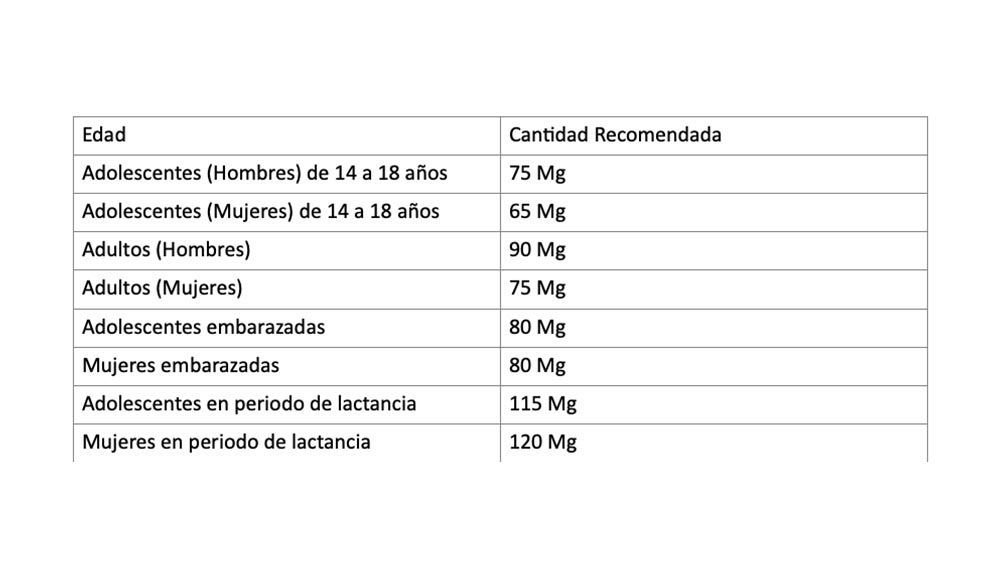 | Edad | Cantidad Recomendada |
|---|---|
| Adolescentes (Hombres) de 14 a 18 años | 75 Mg |
| Adolescentes (Mujeres) de 14 a 18 años | 65 Mg |
| Adultos (Hombres) | 90 Mg |
| Adultos (Mujeres) | 75 Mg |
| Adolescentes embarazadas | 80 Mg |
| Mujeres embarazadas | 80 Mg |
| Adolescentes en periodo de lactancia | 115 Mg |
| Mujeres en periodo de lactancia | 120 Mg |